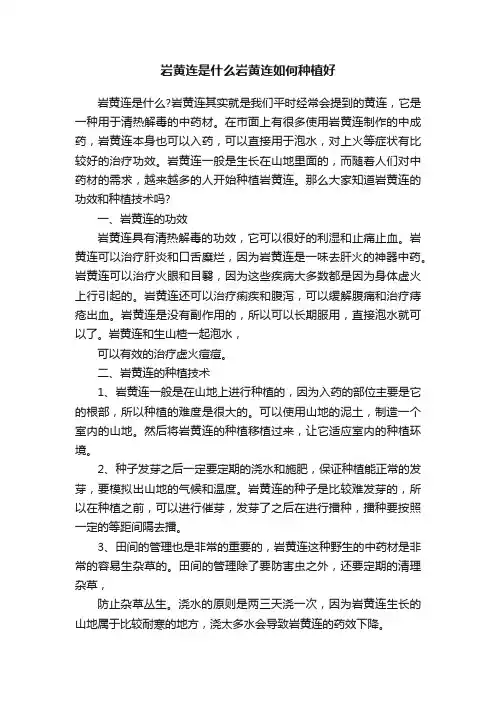 岩黄连是什么岩黄连如何种植好

岩黄连是什么?岩黄连其实就是我们平时经常会提到的黄连，它是一种用于清热解毒的中药材。在市面上有很多使用岩黄连制作的中成药，岩黄连本身也可以入药，可以直接用于泡水，对上火等症状有比较好的治疗功效。岩黄连一般是生长在山地里面的，而随着人们对中药材的需求，越来越多的人开始种植岩黄连。那么大家知道岩黄连的功效和种植技术吗?

一、岩黄连的功效

岩黄连具有清热解毒的功效，它可以很好的利湿和止痛止血。岩黄连可以治疗肝炎和口舌糜烂，因为岩黄连是一味去肝火的神器中药。岩黄连可以治疗火眼和目翳，因为这些疾病大多数都是因为身体虚火上行引起的。岩黄连还可以治疗痢疾和腹泻，可以缓解腹痛和治疗痔疮出血。岩黄连是没有副作用的，所以可以长期服用，直接泡水就可以了。岩黄连和生山楂一起泡水，

可以有效的治疗虚火痘痘。

二、岩黄连的种植技术

1、岩黄连一般是在山地上进行种植的，因为入药的部位主要是它的根部，所以种植的难度是很大的。可以使用山地的泥土，制造一个室内的山地。然后将岩黄连的种植移植过来，让它适应室内的种植环境。

2、种子发芽之后一定要定期的浇水和施肥，保证种植能正常的发芽，要模拟出山地的气候和温度。岩黄连的种子是比较难发芽的，所以在种植之前，可以进行催芽，发芽了之后在进行播种，播种要按照一定的等距间隔去播。

3、田间的管理也是非常的重要的，岩黄连这种野生的中药材是非常的容易生杂草的。田间的管理除了要防害虫之外，还要定期的清理杂草，

防止杂草丛生。浇水的原则是两三天浇一次，因为岩黄连生长的山地属于比较耐寒的地方，浇太多水会导致岩黄连的药效下降。